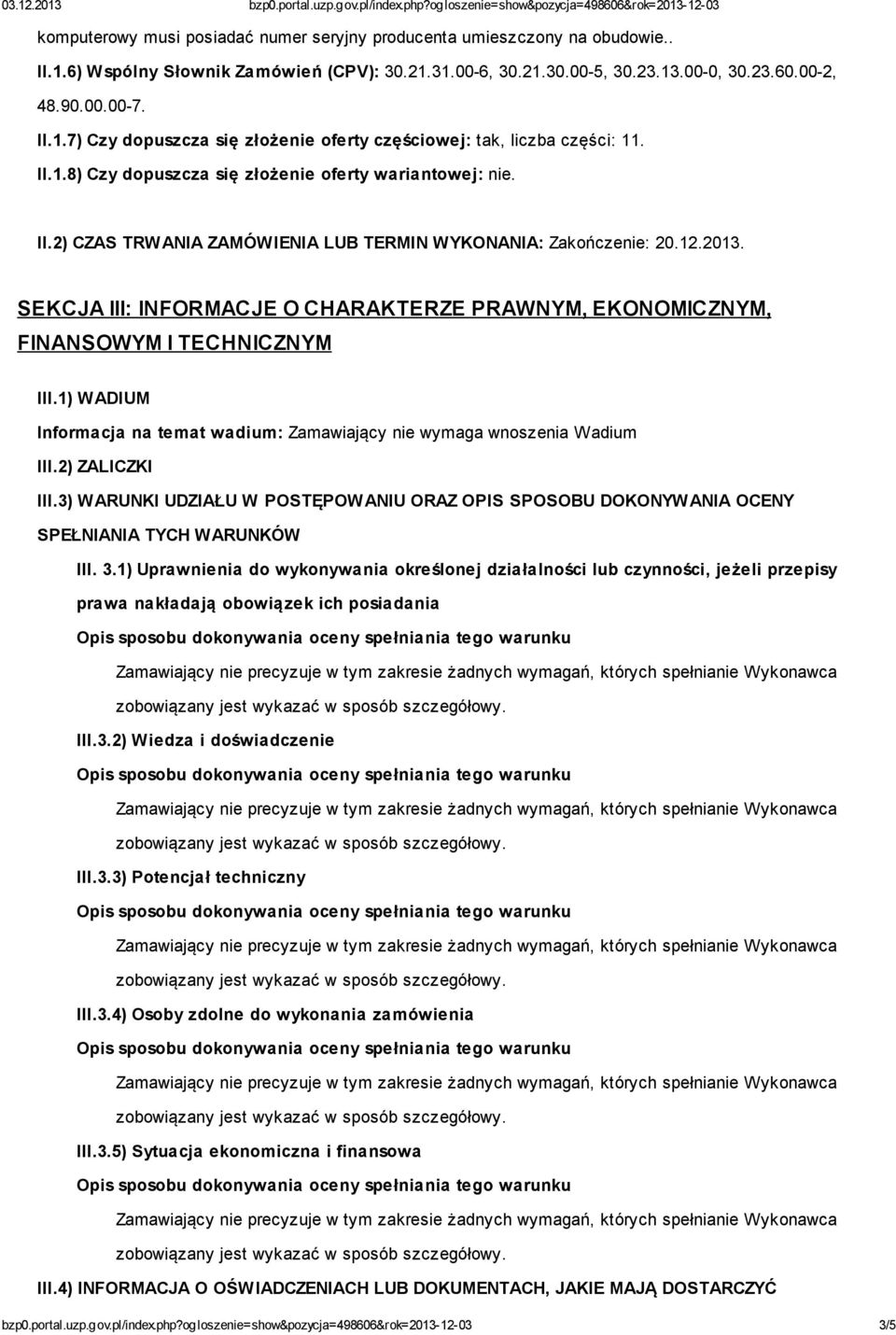 03.12.2013 bzp0.portal.uzp.gov.pl/index.php?ogloszenie=show&pozycja=498606&rok=2013-12-03

komputerowy musi posiadać numer seryjny producenta umieszczony na obudowie..

II.1.6) Wspólny Słownik Zamówień (CPV): 30.21.31.00-6, 30.21.30.00-5, 30.23.13.00-0, 30.23.60.00-2, 48.90.00.00-7.

II.1.7) Czy dopuszcza się złożenie oferty częściowej: tak, liczba części: 11.

II.1.8) Czy dopuszcza się złożenie oferty wariantowej: nie.

II.2) CZAS TRWANIA ZAMÓWIENIA LUB TERMIN WYKONANIA: Zakończenie: 20.12.2013.

SEKCJA III: INFORMACJE O CHARAKTERZE PRAWNYM, EKONOMICZNYM, FINANSOWYM I TECHNICZNYM

III.1) WADIUM

Informacja na temat wadium: Zamawiający nie wymaga wnoszenia Wadium

III.2) ZALICZKI

III.3) WARUNKI UDZIAŁU W POSTĘPOWANIU ORAZ OPIS SPOSOBU DOKONYWANIA OCENY SPEŁNIANIA TYCH WARUNKÓW

III. 3.1) Uprawnienia do wykonywania określonej działalności lub czynności, jeżeli przepisy prawa nakładają obowiązek ich posiadania

Opis sposobu dokonywania oceny spełniania tego warunku

Zamawiający nie precyzuje w tym zakresie żadnych wymagań, których spełnianie Wykonawca zobowiązany jest wykazać w sposób szczegółowy.

III.3.2) Wiedza i doświadczenie

Opis sposobu dokonywania oceny spełniania tego warunku

Zamawiający nie precyzuje w tym zakresie żadnych wymagań, których spełnianie Wykonawca zobowiązany jest wykazać w sposób szczegółowy.

III.3.3) Potencjał techniczny

Opis sposobu dokonywania oceny spełniania tego warunku

Zamawiający nie precyzuje w tym zakresie żadnych wymagań, których spełnianie Wykonawca zobowiązany jest wykazać w sposób szczegółowy.

III.3.4) Osoby zdolne do wykonania zamówienia

Opis sposobu dokonywania oceny spełniania tego warunku

Zamawiający nie precyzuje w tym zakresie żadnych wymagań, których spełnianie Wykonawca zobowiązany jest wykazać w sposób szczegółowy.

III.3.5) Sytuacja ekonomiczna i finansowa

Opis sposobu dokonywania oceny spełniania tego warunku

Zamawiający nie precyzuje w tym zakresie żadnych wymagań, których spełnianie Wykonawca zobowiązany jest wykazać w sposób szczegółowy.

III.4) INFORMACJA O OŚWIADCZENIACH LUB DOKUMENTACH, JAKIE MAJĄ DOSTARCZYĆ

bzp0.portal.uzp.gov.pl/index.php?ogloszenie=show&pozycja=498606&rok=2013-12-03 3/5